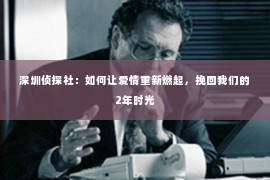 深圳侦探社：如何让爱情重新燃起，挽回我们的2年时光